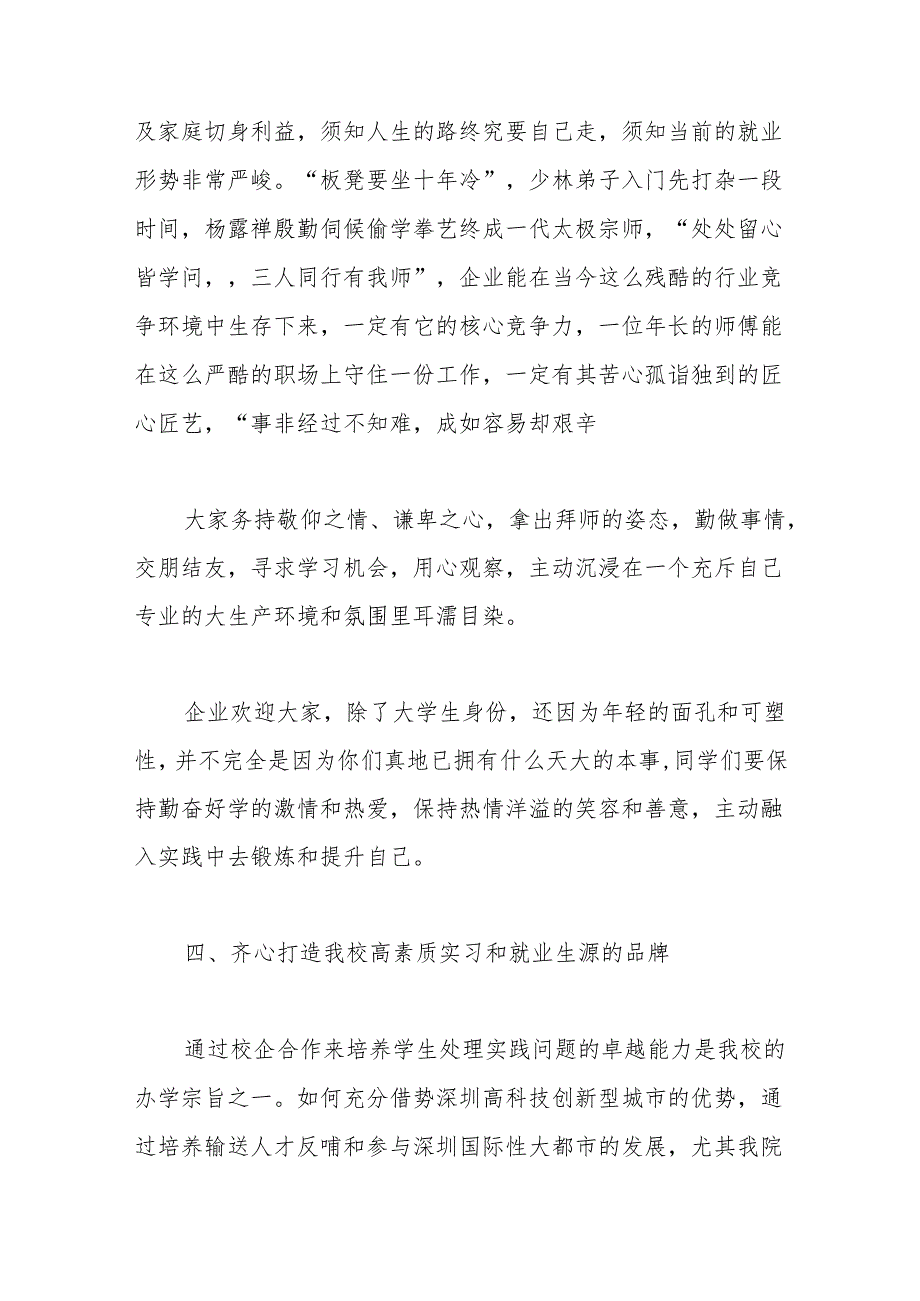 及家庭切身利益，须知人生的路终究要自己走，须知当前的就业形势非常严峻。“板凳要坐十年冷”，少林弟子入门先打杂一段时间，杨露禅殷勤伺候偷学拳艺终成一代太极宗师，“处处留心皆学问，，三人同行有我师”，企业能在当今这么残酷的行业竞争环境中生存下来，一定有它的核心竞争力，一位年长的师傅能在这么严酷的职场上守住一份工作，一定有其苦心孤诣独到的匠心匠艺，“事非经过不知难，成如容易却艰辛

大家务持敬仰之情、谦卑之心，拿出拜师的姿态，勤做事情，交朋结友，寻求学习机会，用心观察，主动沉浸在一个充斥自己专业的大生产环境和氛围里耳濡目染。

企业欢迎大家，除了大学生身份，还因为年轻的面孔和可塑性，并不完全是因为你们真地已拥有什么天大的本事,同学们要保持勤奋好学的激情和热爱，保持热情洋溢的笑容和善意，主动融入实践中去锻炼和提升自己。

四、齐心打造我校高素质实习和就业生源的品牌

通过校企合作来培养学生处理实践问题的卓越能力是我校的办学宗旨之一。如何充分借势深圳高科技创新型城市的优势，通过培养输送人才反哺和参与深圳国际性大都市的发展，尤其我院